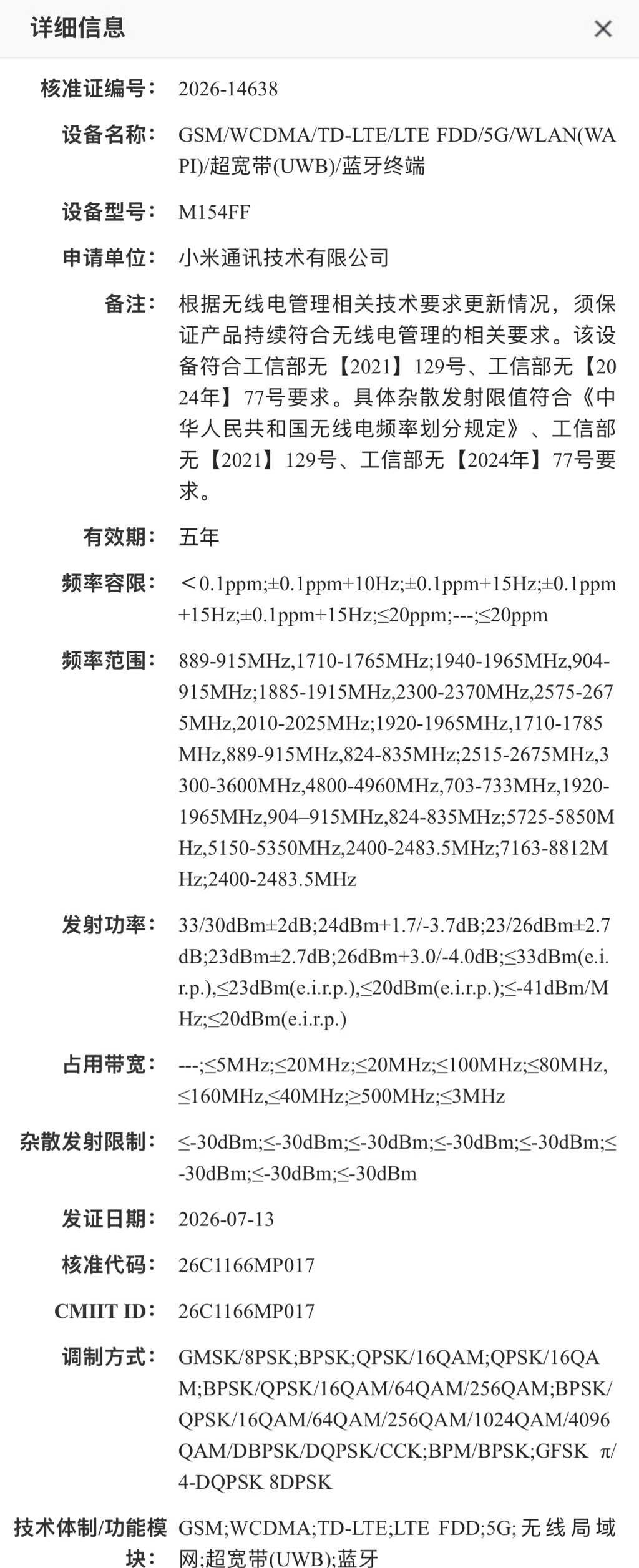 详细信息 ×

核准证编号: 2026-14638

设备名称: GSM/WCDMA/TD-LTE/LTE FDD/5G/WLAN(WAPI)/超宽带(UWB)/蓝牙终端

设备型号: M154FF

申请单位: 小米通讯技术有限公司

备注: 根据无线电管理相关技术要求更新情况，须保证产品持续符合无线电管理的相关要求。该设备符合工信部无【2021】129号、工信部无【2024年】77号要求。具体杂散发射限值符合《中华人民共和国无线电频率划分规定》、工信部无【2021】129号、工信部无【2024年】77号要求。

有效期: 五年

频率容限: ＜0.1ppm;±0.1ppm+10Hz;±0.1ppm+15Hz;±0.1ppm+15Hz;±0.1ppm+15Hz;≤20ppm;---;≤20ppm

频率范围: 889-915MHz,1710-1765MHz;1940-1965MHz,904-915MHz;1885-1915MHz,2300-2370MHz,2575-2675MHz,2010-2025MHz;1920-1965MHz,1710-1785MHz,889-915MHz,824-835MHz;2515-2675MHz,3300-3600MHz,4800-4960MHz,703-733MHz,1920-1965MHz,904–915MHz,824-835MHz;5725-5850MHz,5150-5350MHz,2400-2483.5MHz;7163-8812MHz;2400-2483.5MHz

发射功率: 33/30dBm±2dB;24dBm+1.7/-3.7dB;23/26dBm±2.7dB;23dBm±2.7dB;26dBm+3.0/-4.0dB;≤33dBm(e.i.r.p.),≤23dBm(e.i.r.p.),≤20dBm(e.i.r.p.);≤-41dBm/MHz;≤20dBm(e.i.r.p.)

占用带宽: ---;≤5MHz;≤20MHz;≤20MHz;≤100MHz;≤80MHz,≤160MHz,≤40MHz;≥500MHz;≤3MHz

杂散发射限制: ≤-30dBm;≤-30dBm;≤-30dBm;≤-30dBm;≤-30dBm;≤-30dBm;≤-30dBm;≤-30dBm

发证日期: 2026-07-13

核准代码: 26C1166MP017

CMIIT ID: 26C1166MP017

调制方式: GMSK/8PSK;BPSK;QPSK/16QAM;QPSK/16QAM;BPSK/QPSK/16QAM/64QAM/256QAM;BPSK/QPSK/16QAM/64QAM/256QAM/1024QAM/4096QAM/DBPSK/DQPSK/CCK;BPM/BPSK;GFSK π/4-DQPSK 8DPSK

技术体制/功能模块: GSM;WCDMA;TD-LTE;LTE FDD;5G;无线局域网;超宽带(UWB);蓝牙